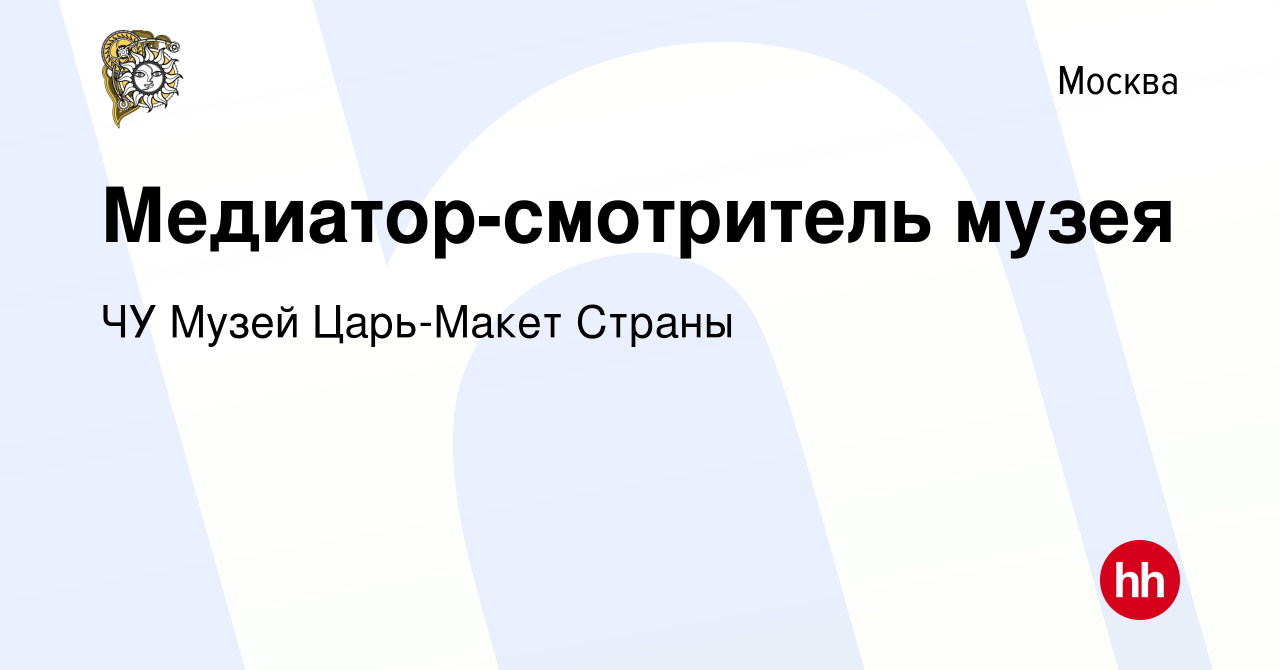 Москва

Медиатор-смотритель музея

ЧУ Музей Царь-Макет Страны

hh